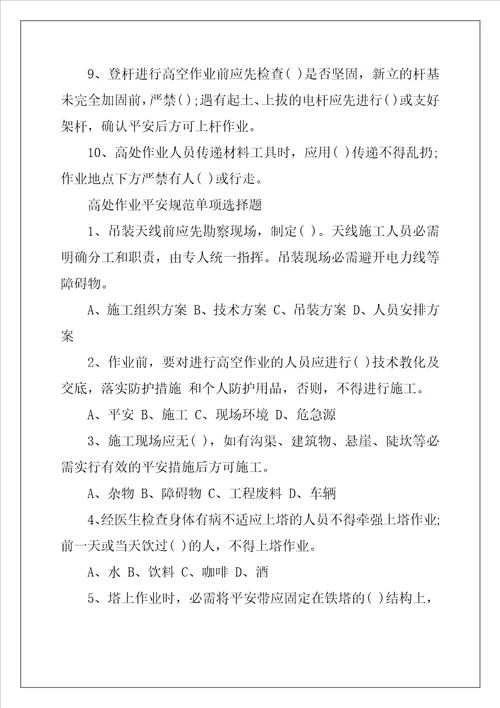 9、登杆进行高空作业前应先检查( )是否坚固，新立的杆基未完全加固前，严禁( );遇有起土、上拔的电杆应先进行( )或支好架杆，确认平安后方可上杆作业。

10、高处作业人员传递材料工具时，应用( )传递不得乱扔;作业地点下方严禁有人( )或行走。

高处作业平安规范单项选择题

1、吊装天线前应先勘察现场，制定( )。天线施工人员必需明确分工和职责，由专人统一指挥。吊装现场必需避开电力线等障碍物。

A、施工组织方案 B、技术方案 C、吊装方案 D、人员安排方案

2、作业前，要对进行高空作业的人员应进行( )技术教化及交底，落实防护措施 和个人防护用品，否则，不得进行施工。

A、平安 B、施工 C、现场环境 D、危急源

3、施工现场应无( )，如有沟渠、建筑物、悬崖、陡坎等必需实行有效的平安措施后方可施工。

A、杂物 B、障碍物 C、工程废料 D、车辆

4、经医生检查身体有病不适应上塔的人员不得牵强上塔作业;前一天或当天饮过( )的人，不得上塔作业。

A、水 B、饮料 C、咖啡 D、酒

5、塔上作业时，必需将平安带应固定在铁塔的( )结构上，